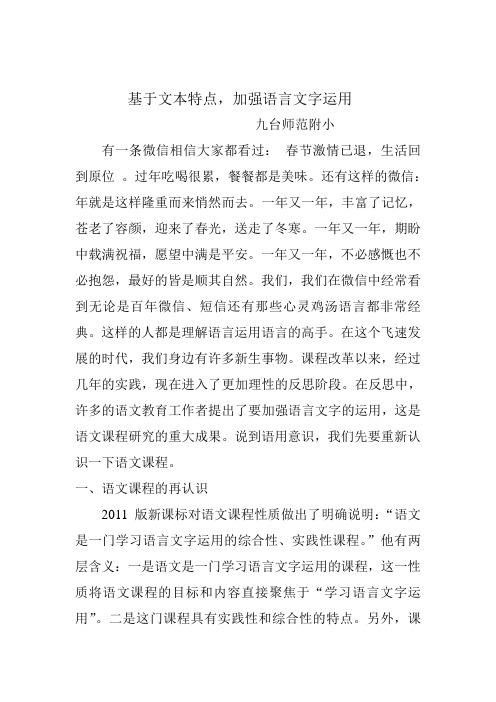 基于文本特点，加强语言文字运用

九台师范附小

有一条微信相信大家都看过： 春节激情已退，生活回到原位 。过年吃喝很累，餐餐都是美味。还有这样的微信：年就是这样隆重而来悄然而去。一年又一年，丰富了记忆，苍老了容颜，迎来了春光，送走了冬寒。一年又一年，期盼中载满祝福，愿望中满是平安。一年又一年，不必感慨也不必抱怨，最好的皆是顺其自然。我们，我们在微信中经常看到无论是百年微信、短信还有那些心灵鸡汤语言都非常经典。这样的人都是理解语言运用语言的高手。在这个飞速发展的时代，我们身边有许多新生事物。课程改革以来，经过几年的实践，现在进入了更加理性的反思阶段。在反思中，许多的语文教育工作者提出了要加强语言文字的运用，这是语文课程研究的重大成果。说到语用意识，我们先要重新认识一下语文课程。

一、语文课程的再认识

2011 版新课标对语文课程性质做出了明确说明：“语文是一门学习语言文字运用的综合性、实践性课程。”他有两层含义：一是语文是一门学习语言文字运用的课程，这一性质将语文课程的目标和内容直接聚焦于“学习语言文字运用”。二是这门课程具有实践性和综合性的特点。另外，课